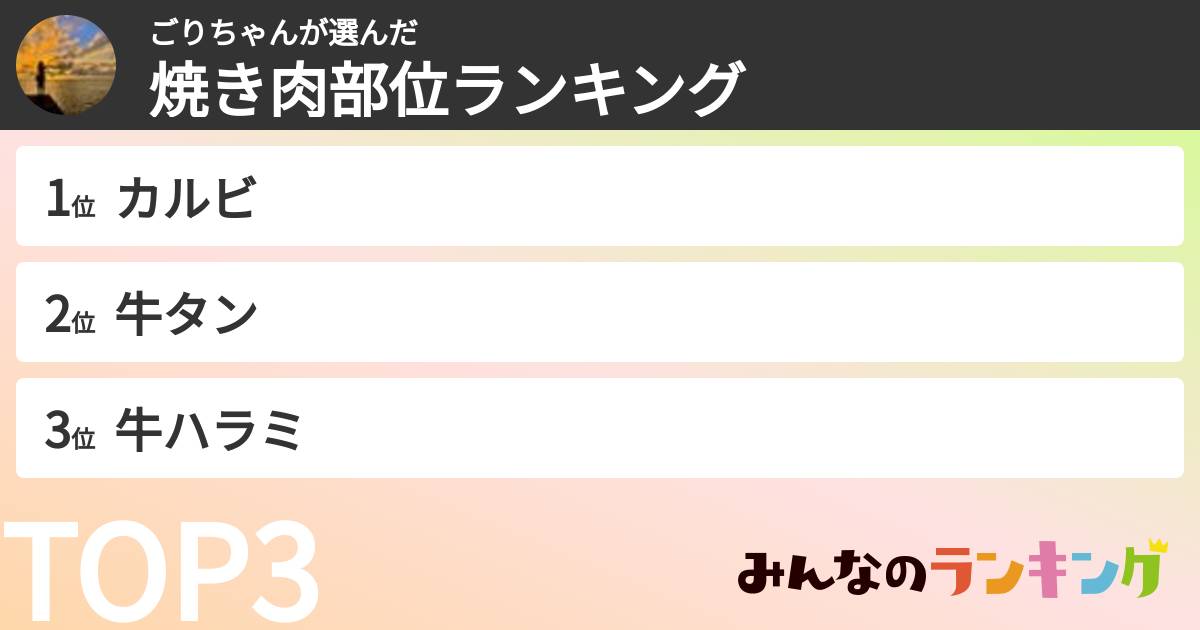 ごりちゃんが選んだ
焼き肉部位ランキング

1位 カルビ

2位 牛タン

3位 牛ハラミ

TOP3

みんなのランキング